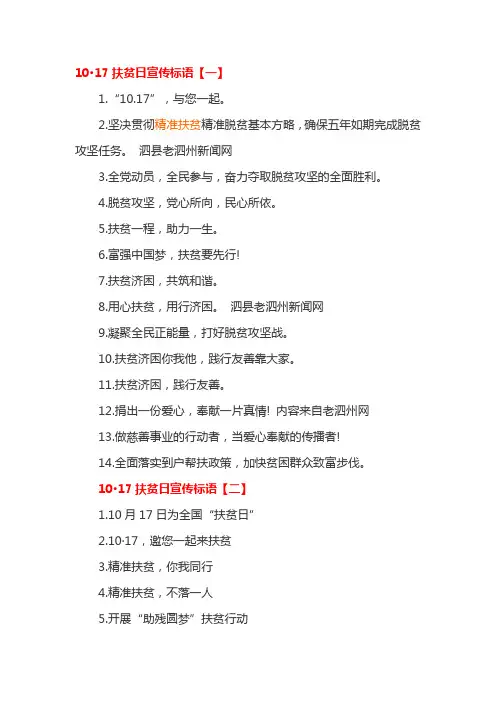 10·17 扶贫日宣传标语【一】

1.“10.17”，与您一起。

2.坚决贯彻精准扶贫精准脱贫基本方略，确保五年如期完成脱贫攻坚任务。 泗县老泗州新闻网

3.全党动员，全民参与，奋力夺取脱贫攻坚的全面胜利。

4.脱贫攻坚，党心所向，民心所依。

5.扶贫一程，助力一生。

6.富强中国梦，扶贫要先行!

7.扶贫济困，共筑和谐。

8.用心扶贫，用行济困。 泗县老泗州新闻网

9.凝聚全民正能量，打好脱贫攻坚战。

10.扶贫济困你我他，践行友善靠大家。

11.扶贫济困，践行友善。

12.捐出一份爱心，奉献一片真情! 内容来自老泗州网

13.做慈善事业的行动者，当爱心奉献的传播者!

14.全面落实到户帮扶政策，加快贫困群众致富步伐。

10·17 扶贫日宣传标语【二】

1.10 月 17 日为全国“扶贫日”

2.10·17，邀您一起来扶贫

3.精准扶贫，你我同行

4.精准扶贫，不落一人

5.开展“助残圆梦”扶贫行动